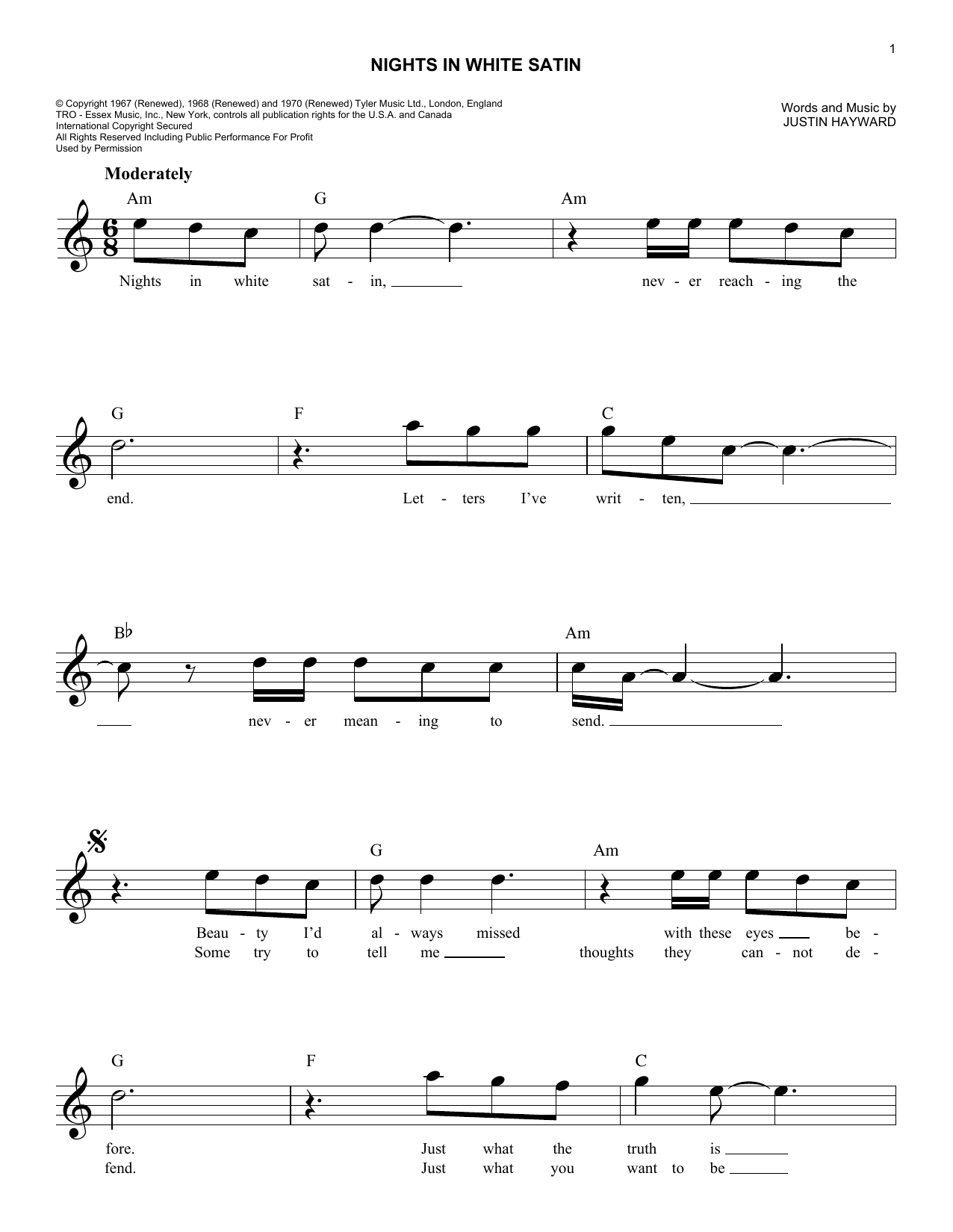 1

NIGHTS IN WHITE SATIN

© Copyright 1967 (Renewed), 1968 (Renewed) and 1970 (Renewed) Tyler Music Ltd., London, England
TRO - Essex Music, Inc., New York, controls all publication rights for the U.S.A. and Canada
International Copyright Secured
All Rights Reserved Including Public Performance For Profit
Used by Permission

Words and Music by
JUSTIN HAYWARD

Moderately

Am G Am

Nights in white sat - in, ____ nev - er reach - ing the

G F C

end. Let - ters I've writ - ten, ____

B♭ Am

____ nev - er mean - ing to send. ____

G Am

Beau - ty I'd al - ways missed with these eyes ____ be -
Some try to tell me ____ thoughts they can - not de -

G F C

fore. Just what the truth is ____
fend. Just what you want to be ____